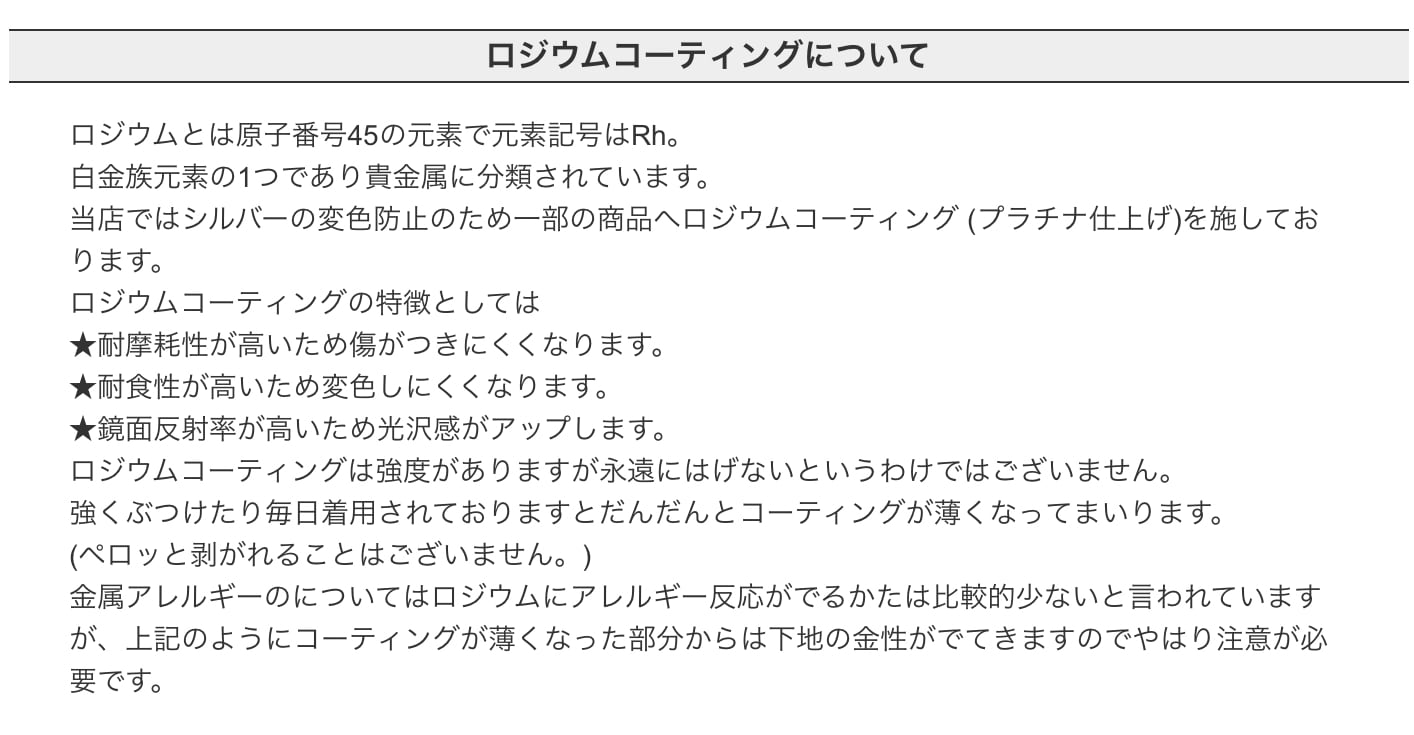 ロジウムコーティングについて

ロジウムとは原子番号45の元素で元素記号はRh。
白金族元素の1つであり貴金属に分類されています。
当店ではシルバーの変色防止のため一部の商品へロジウムコーティング (プラチナ仕上げ)を施しております。
ロジウムコーティングの特徴としては
★耐摩耗性が高いため傷がつきにくくなります。
★耐食性が高いため変色しにくくなります。
★鏡面反射率が高いため光沢感がアップします。
ロジウムコーティングは強度がありますが永遠にはげないというわけではございません。
強くぶつけたり毎日着用されておりますとだんだんとコーティングが薄くなってまいります。
(ペロッと剥がれることはございません。)
金属アレルギーのについてはロジウムにアレルギー反応がでるかたは比較的少ないと言われていますが、上記のようにコーティングが薄くなった部分からは下地の金性がでてきますのでやはり注意が必要です。